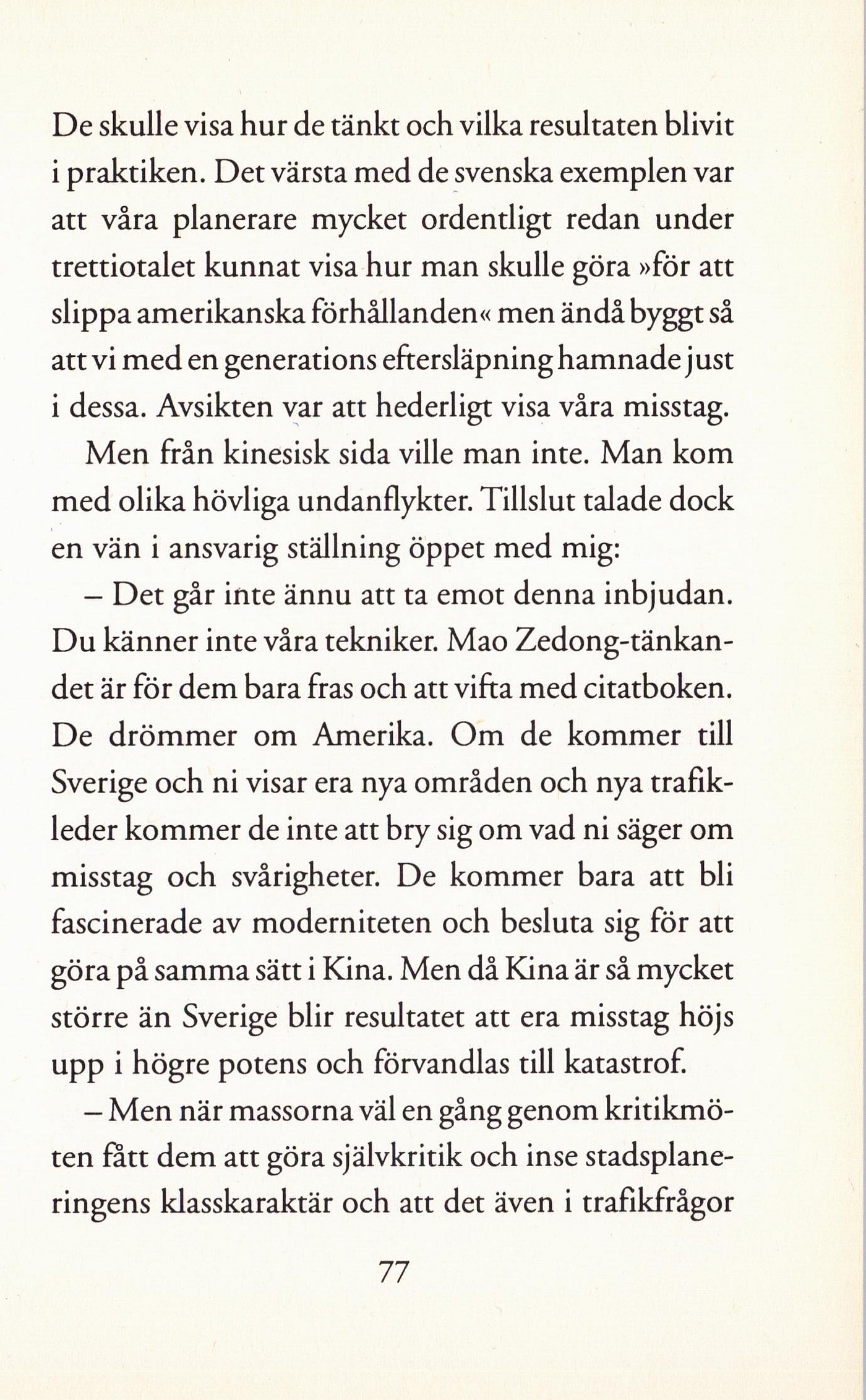 De skulle visa hur de tänkt och vilka resultaten blivit i praktiken. Det värsta med de svenska exemplen var att våra planerare mycket ordentligt redan under trettiotalet kunnat visa hur man skulle göra »för att slippa amerikanska förhållanden« men ändå byggt så att vi med en generations eftersläpning hamnade just i dessa. Avsikten var att hederligt visa våra misstag.

Men från kinesisk sida ville man inte. Man kom med olika hövliga undanflykter. Tillslut talade dock en vän i ansvarig ställning öppet med mig:

– Det går inte ännu att ta emot denna inbjudan. Du känner inte våra tekniker. Mao Zedong-tänkandet är för dem bara fras och att vifta med citatboken. De drömmer om Amerika. Om de kommer till Sverige och ni visar era nya områden och nya trafikleder kommer de inte att bry sig om vad ni säger om misstag och svårigheter. De kommer bara att bli fascinerade av moderniteten och besluta sig för att göra på samma sätt i Kina. Men då Kina är så mycket större än Sverige blir resultatet att era misstag höjs upp i högre potens och förvandlas till katastrof.

– Men när massorna väl en gång genom kritikmöten fått dem att göra självkritik och inse stadsplaneringens klasskaraktär och att det även i trafikfrågor

77